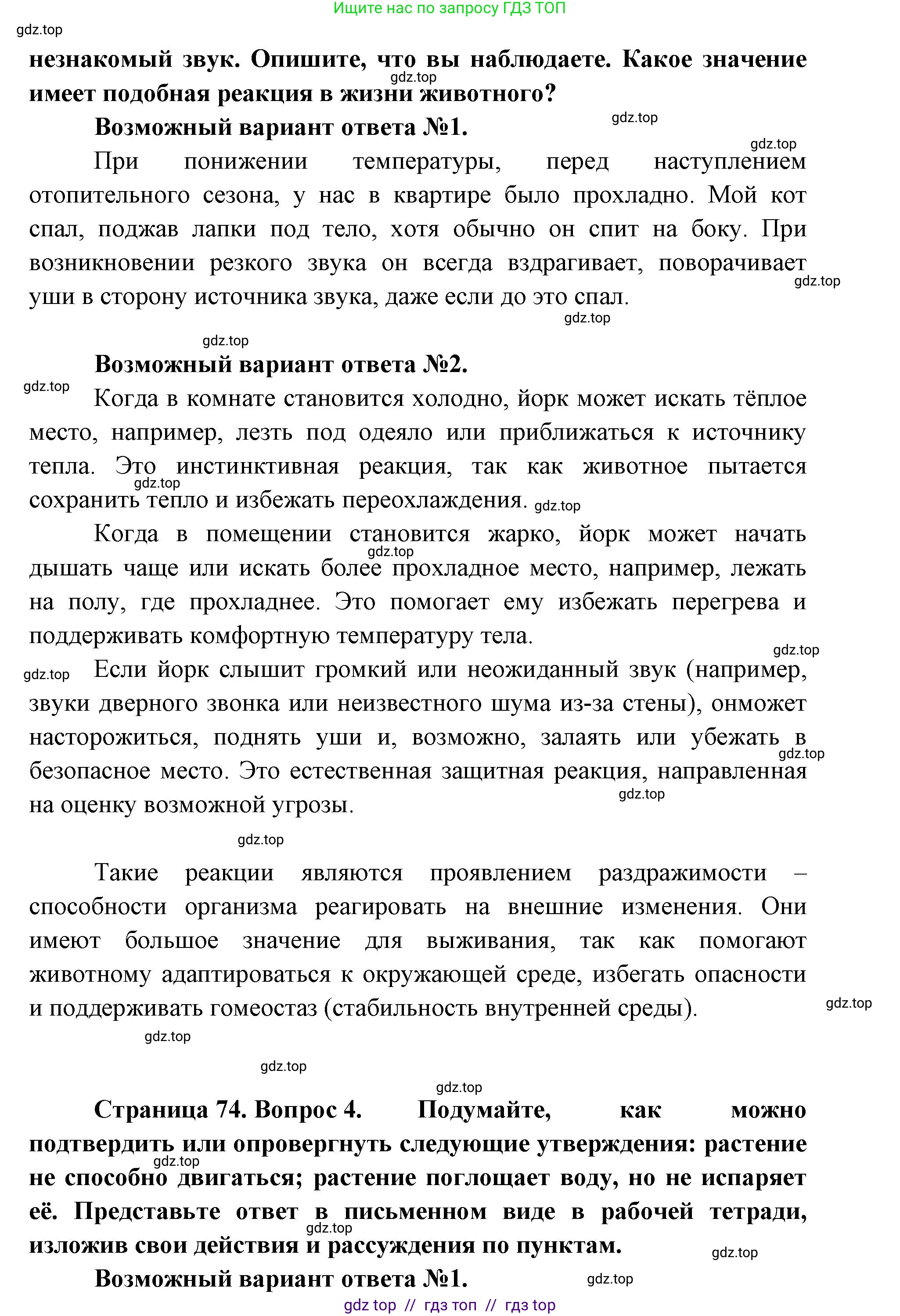 Ищите нас по запросу ГДЗ ТОП

gdz.top

незнакомый звук. Опишите, что вы наблюдаете. Какое значение имеет подобная реакция в жизни животного?

gdz.top

Возможный вариант ответа №1.

gdz.top

gdz.top

При понижении температуры, перед наступлением отопительного сезона, у нас в квартире было прохладно. Мой кот спал, поджав лапки под тело, хотя обычно он спит на боку. При возникновении резкого звука он всегда вздрагивает, поворачивает уши в сторону источника звука, даже если до это спал.

gdz.top

gdz.top

gdz.top

Возможный вариант ответа №2.

gdz.top

Когда в комнате становится холодно, йорк может искать тёплое место, например, лезть под одеяло или приближаться к источнику тепла. Это инстинктивная реакция, так как животное пытается сохранить тепло и избежать переохлаждения.

gdz.top

gdz.top

Когда в помещении становится жарко, йорк может начать дышать чаще или искать более прохладное место, например, лежать на полу, где прохладнее. Это помогает ему избежать перегрева и поддерживать комфортную температуру тела.

gdz.top

gdz.top

gdz.top

Если йорк слышит громкий или неожиданный звук (например, звуки дверного звонка или неизвестного шума из-за стены), онможет насторожиться, поднять уши и, возможно, залаять или убежать в безопасное место. Это естественная защитная реакция, направленная на оценку возможной угрозы.

gdz.top

gdz.top

gdz.top

Такие реакции являются проявлением раздражимости – способности организма реагировать на внешние изменения. Они имеют большое значение для выживания, так как помогают животному адаптироваться к окружающей среде, избегать опасности и поддерживать гомеостаз (стабильность внутренней среды).

gdz.top

gdz.top

gdz.top

gdz.top

Страница 74. Вопрос 4. Подумайте, как можно подтвердить или опровергнуть следующие утверждения: растение не способно двигаться; растение поглощает воду, но не испаряет её. Представьте ответ в письменном виде в рабочей тетради, изложив свои действия и рассуждения по пунктам.

gdz.top

gdz.top

gdz.top

Возможный вариант ответа №1.

gdz.top

gdz top // гдз топ // гдз top